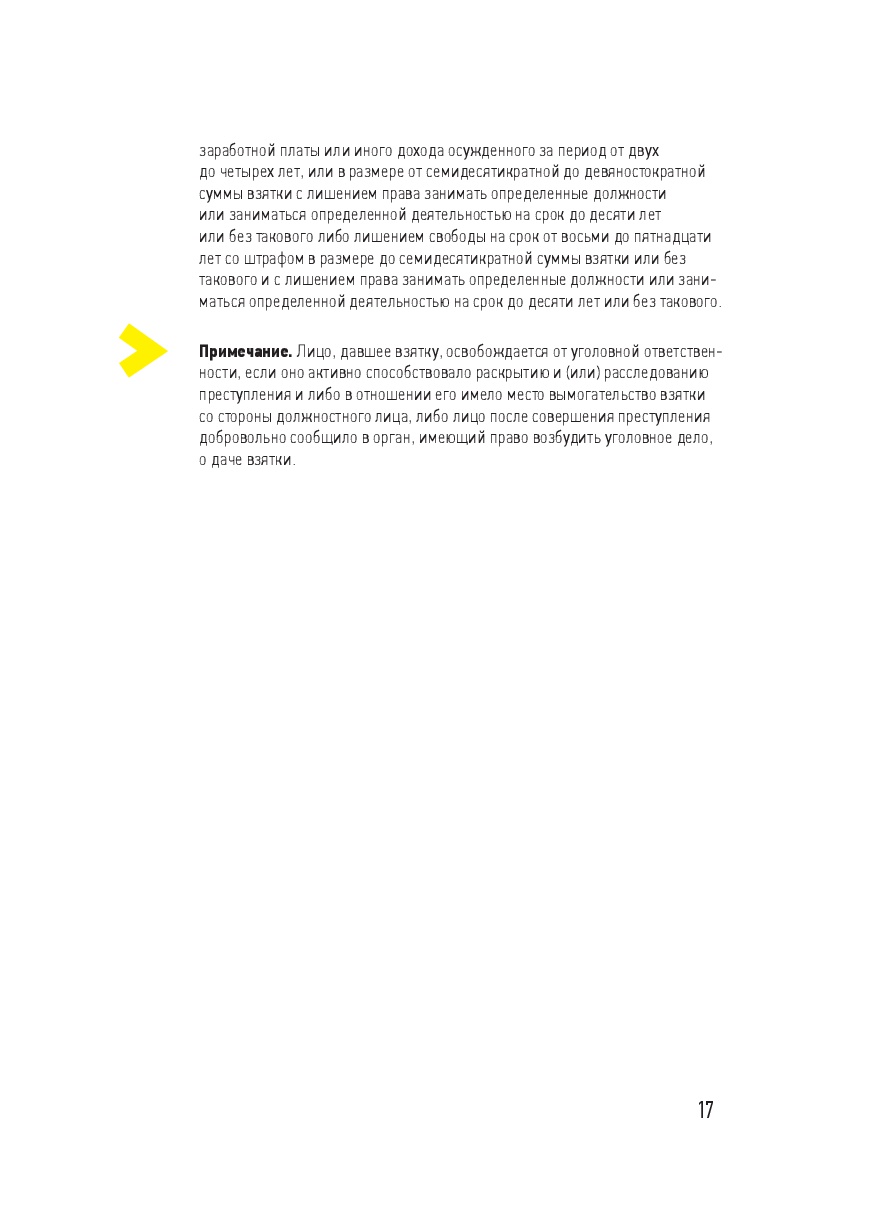 заработной платы или иного дохода осужденного за период от двух до четырех лет, или в размере от семидесятикратной до девяностократной суммы взятки с лишением права занимать определенные должности или заниматься определенной деятельностью на срок до десяти лет или без такового либо лишением свободы на срок от восьми до пятнадцати лет со штрафом в размере до семидесятикратной суммы взятки или без такового и с лишением права занимать определенные должности или заниматься определенной деятельностью на срок до десяти лет или без такового.

Примечание. Лицо, давшее взятку, освобождается от уголовной ответственности, если оно активно способствовало раскрытию и (или) расследованию преступления и либо в отношении его имело место вымогательство взятки со стороны должностного лица, либо лицо после совершения преступления добровольно сообщило в орган, имеющий право возбудить уголовное дело, о даче взятки.

17